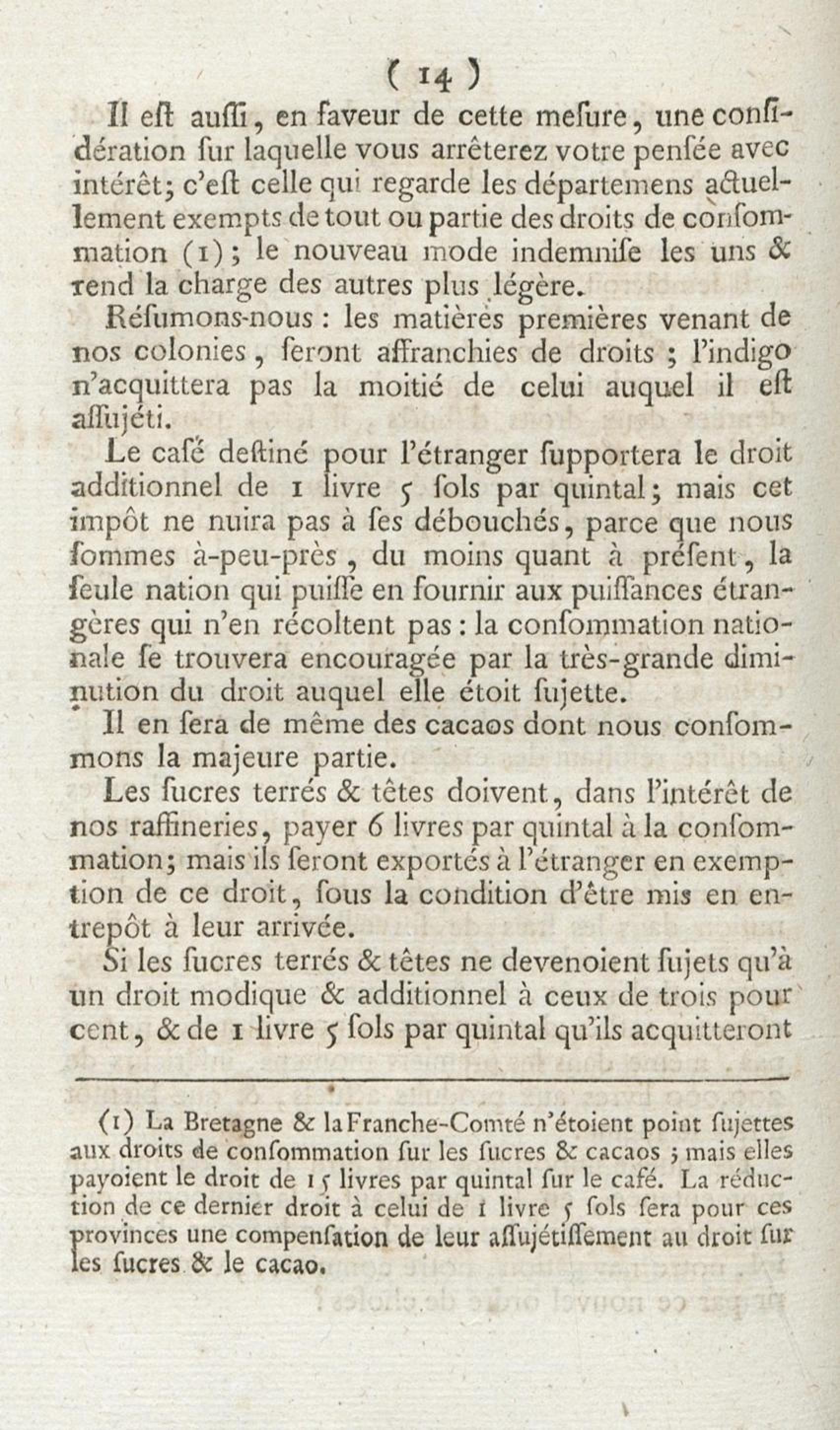 ( 14 )

Il eſt auſſi, en faveur de cette meſure, une conſidération ſur laquelle vous arrêterez votre penſée avec intérêt; c'eſt celle qui regarde les départemens actuellement exempts de tout ou partie des droits de conſommation (1); le nouveau mode indemniſe les uns & rend la charge des autres plus légère.

Réſumons-nous : les matières premières venant de nos colonies, ſeront affranchies de droits ; l'indigo n'acquittera pas la moitié de celui auquel il eſt aſſujéti.

Le café deſtiné pour l'étranger ſupportera le droit additionnel de 1 livre 5 ſols par quintal; mais cet impôt ne nuira pas à ſes débouchés, parce que nous ſommes à-peu-près, du moins quant à préſent, la ſeule nation qui puiſſe en fournir aux puiſſances étrangères qui n'en récoltent pas : la conſommation nationale ſe trouvera encouragée par la très-grande diminution du droit auquel elle étoit ſujette.

Il en ſera de même des cacaos dont nous conſommons la majeure partie.

Les ſucres terrés & têtes doivent, dans l'intérêt de nos raffineries, payer 6 livres par quintal à la conſommation; mais ils ſeront exportés à l'étranger en exemption de ce droit, ſous la condition d'être mis en entrepôt à leur arrivée.

Si les ſucres terrés & têtes ne devenoient ſujets qu'à un droit modique & additionnel à ceux de trois pour cent, & de 1 livre 5 ſols par quintal qu'ils acquitteront

(1) La Bretagne & la Franche-Comté n'étoient point ſujettes aux droits de conſommation ſur les ſucres & cacaos ; mais elles payoient le droit de 15 livres par quintal ſur le café. La réduction de ce dernier droit à celui de 1 livre 5 ſols ſera pour ces provinces une compenſation de leur aſſujétiſſement au droit ſur les ſucres & le cacao.